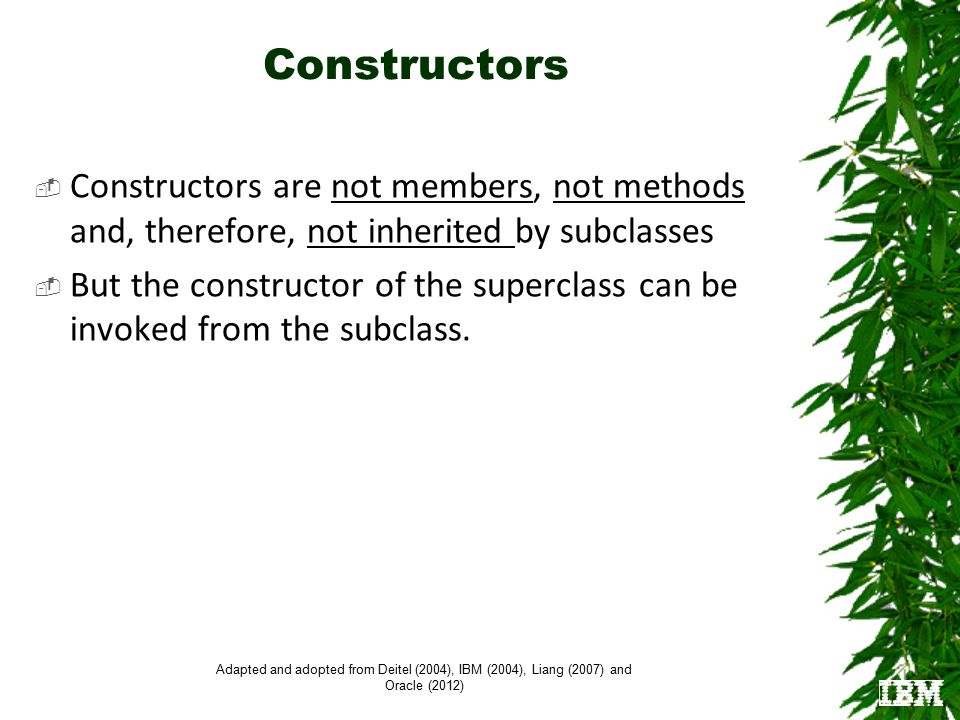 Constructors

Constructors are not members, not methods and, therefore, not inherited by subclasses

But the constructor of the superclass can be invoked from the subclass.

Adapted and adopted from Deitel (2004), IBM (2004), Liang (2007) and Oracle (2012)

IBM